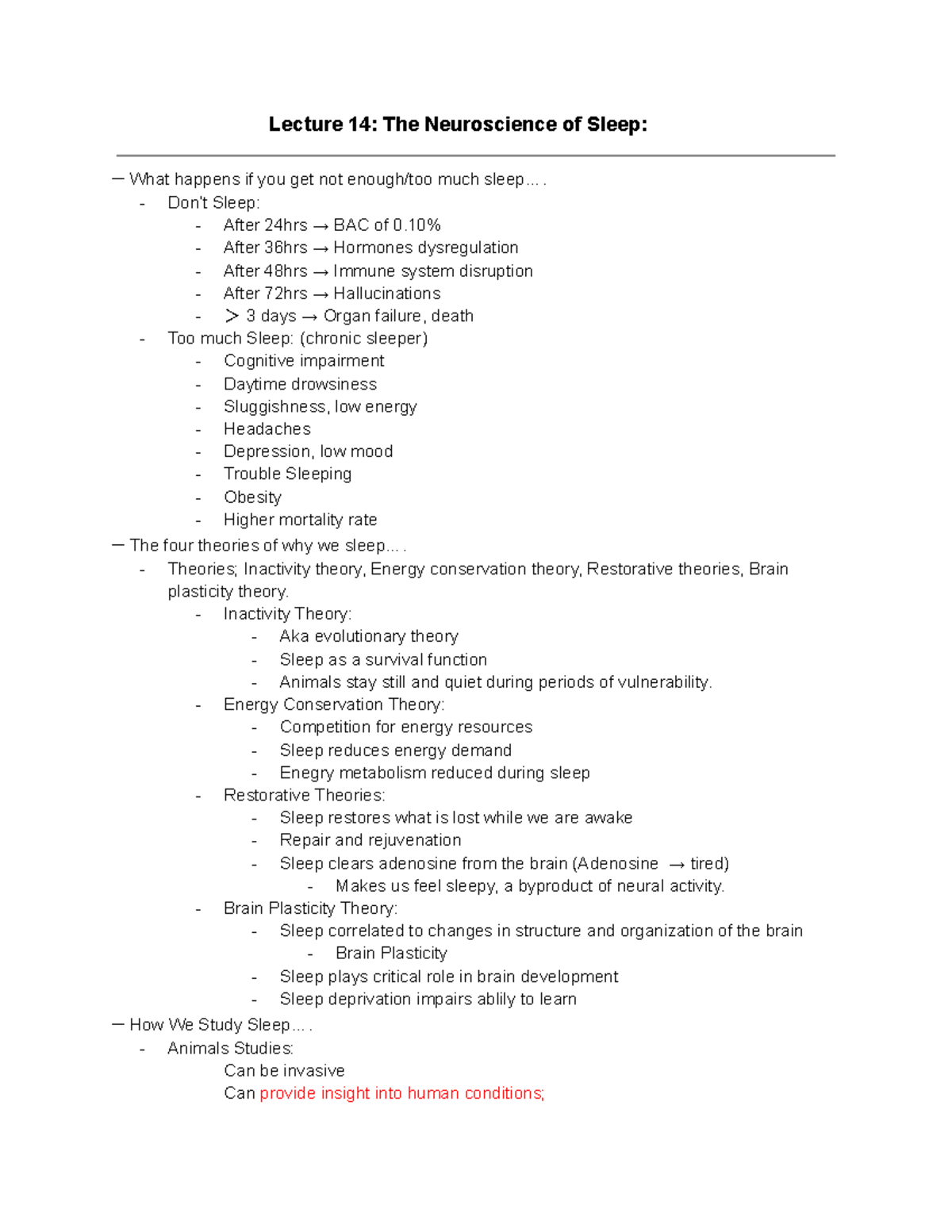 Lecture 14: The Neuroscience of Sleep:

— What happens if you get not enough/too much sleep… .
- Don't Sleep:
- After 24hrs → BAC of 0.10%
- After 36hrs → Hormones dysregulation
- After 48hrs → Immune system disruption
- After 72hrs → Hallucinations
- > 3 days → Organ failure, death
- Too much Sleep: (chronic sleeper)
- Cognitive impairment
- Daytime drowsiness
- Sluggishness, low energy
- Headaches
- Depression, low mood
- Trouble Sleeping
- Obesity
- Higher mortality rate
— The four theories of why we sleep… .
- Theories; Inactivity theory, Energy conservation theory, Restorative theories, Brain plasticity theory.
- Inactivity Theory:
- Aka evolutionary theory
- Sleep as a survival function
- Animals stay still and quiet during periods of vulnerability.
- Energy Conservation Theory:
- Competition for energy resources
- Sleep reduces energy demand
- Enegry metabolism reduced during sleep
- Restorative Theories:
- Sleep restores what is lost while we are awake
- Repair and rejuvenation
- Sleep clears adenosine from the brain (Adenosine → tired)
- Makes us feel sleepy, a byproduct of neural activity.
- Brain Plasticity Theory:
- Sleep correlated to changes in structure and organization of the brain
- Brain Plasticity
- Sleep plays critical role in brain development
- Sleep deprivation impairs ablily to learn
— How We Study Sleep… .
- Animals Studies:
Can be invasive
Can provide insight into human conditions;